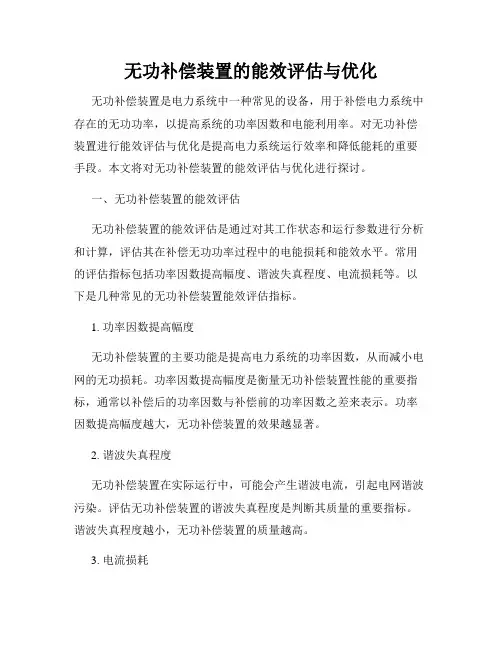 无功补偿装置的能效评估与优化

无功补偿装置是电力系统中一种常见的设备，用于补偿电力系统中存在的无功功率，以提高系统的功率因数和电能利用率。对无功补偿装置进行能效评估与优化是提高电力系统运行效率和降低能耗的重要手段。本文将对无功补偿装置的能效评估与优化进行探讨。

一、无功补偿装置的能效评估

无功补偿装置的能效评估是通过对其工作状态和运行参数进行分析和计算，评估其在补偿无功功率过程中的电能损耗和能效水平。常用的评估指标包括功率因数提高幅度、谐波失真程度、电流损耗等。以下是几种常见的无功补偿装置能效评估指标。

1. 功率因数提高幅度

无功补偿装置的主要功能是提高电力系统的功率因数，从而减小电网的无功损耗。功率因数提高幅度是衡量无功补偿装置性能的重要指标，通常以补偿后的功率因数与补偿前的功率因数之差来表示。功率因数提高幅度越大，无功补偿装置的效果越显著。

2. 谐波失真程度

无功补偿装置在实际运行中，可能会产生谐波电流，引起电网谐波污染。评估无功补偿装置的谐波失真程度是判断其质量的重要指标。谐波失真程度越小，无功补偿装置的质量越高。

3. 电流损耗